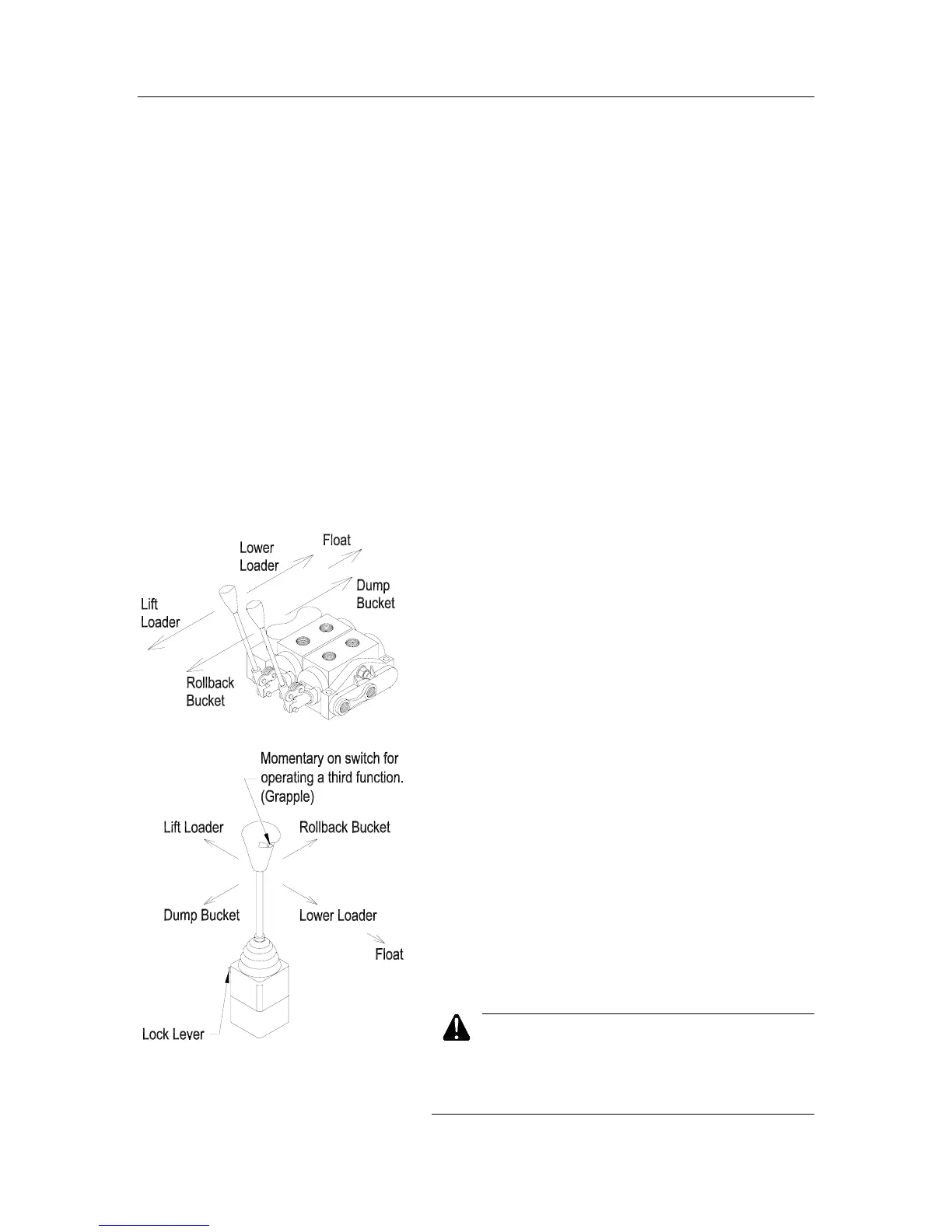 Lower Loader

Float

Dump Bucket

Lift Loader

Rollback Bucket

Momentary on switch for operating a third function. (Grapple)

Lift Loader

Rollback Bucket

Dump Bucket

Lower Loader

Float

Lock Lever